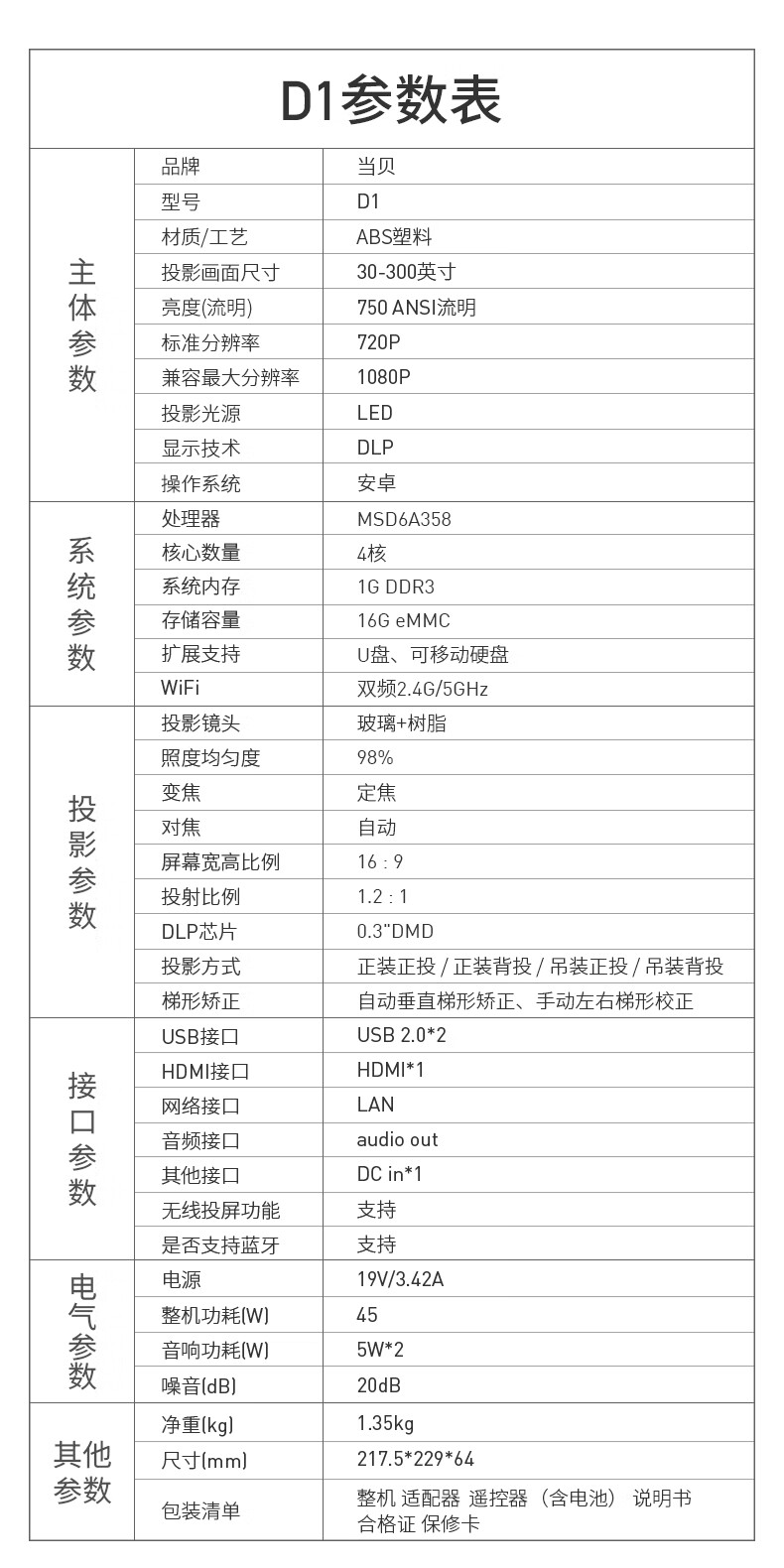 D1参数表

| | | |
|---|---|---|
| 主体参数 | 品牌 | 当贝 |
| | 型号 | D1 |
| | 材质/工艺 | ABS塑料 |
| | 投影画面尺寸 | 30-300英寸 |
| | 亮度(流明) | 750 ANSI流明 |
| | 标准分辨率 | 720P |
| | 兼容最大分辨率 | 1080P |
| | 投影光源 | LED |
| | 显示技术 | DLP |
| | 操作系统 | 安卓 |
| 系统参数 | 处理器 | MSD6A358 |
| | 核心数量 | 4核 |
| | 系统内存 | 1G DDR3 |
| | 存储容量 | 16G eMMC |
| | 扩展支持 | U盘、可移动硬盘 |
| | WiFi | 双频2.4G/5GHz |
| 投影参数 | 投影镜头 | 玻璃+树脂 |
| | 照度均匀度 | 98% |
| | 变焦 | 定焦 |
| | 对焦 | 自动 |
| | 屏幕宽高比例 | 16 : 9 |
| | 投射比例 | 1.2 : 1 |
| | DLP芯片 | 0.3"DMD |
| | 投影方式 | 正装正投 / 正装背投 / 吊装正投 / 吊装背投 |
| | 梯形矫正 | 自动垂直梯形矫正、手动左右梯形校正 |
| 接口参数 | USB接口 | USB 2.0*2 |
| | HDMI接口 | HDMI*1 |
| | 网络接口 | LAN |
| | 音频接口 | audio out |
| | 其他接口 | DC in*1 |
| | 无线投屏功能 | 支持 |
| | 是否支持蓝牙 | 支持 |
| 电气参数 | 电源 | 19V/3.42A |
| | 整机功耗(W) | 45 |
| | 音响功耗(W) | 5W*2 |
| | 噪音(dB) | 20dB |
| 其他参数 | 净重(kg) | 1.35kg |
| | 尺寸(mm) | 217.5*229*64 |
| | 包装清单 | 整机 适配器 遥控器 （含电池） 说明书 合格证 保修卡 |